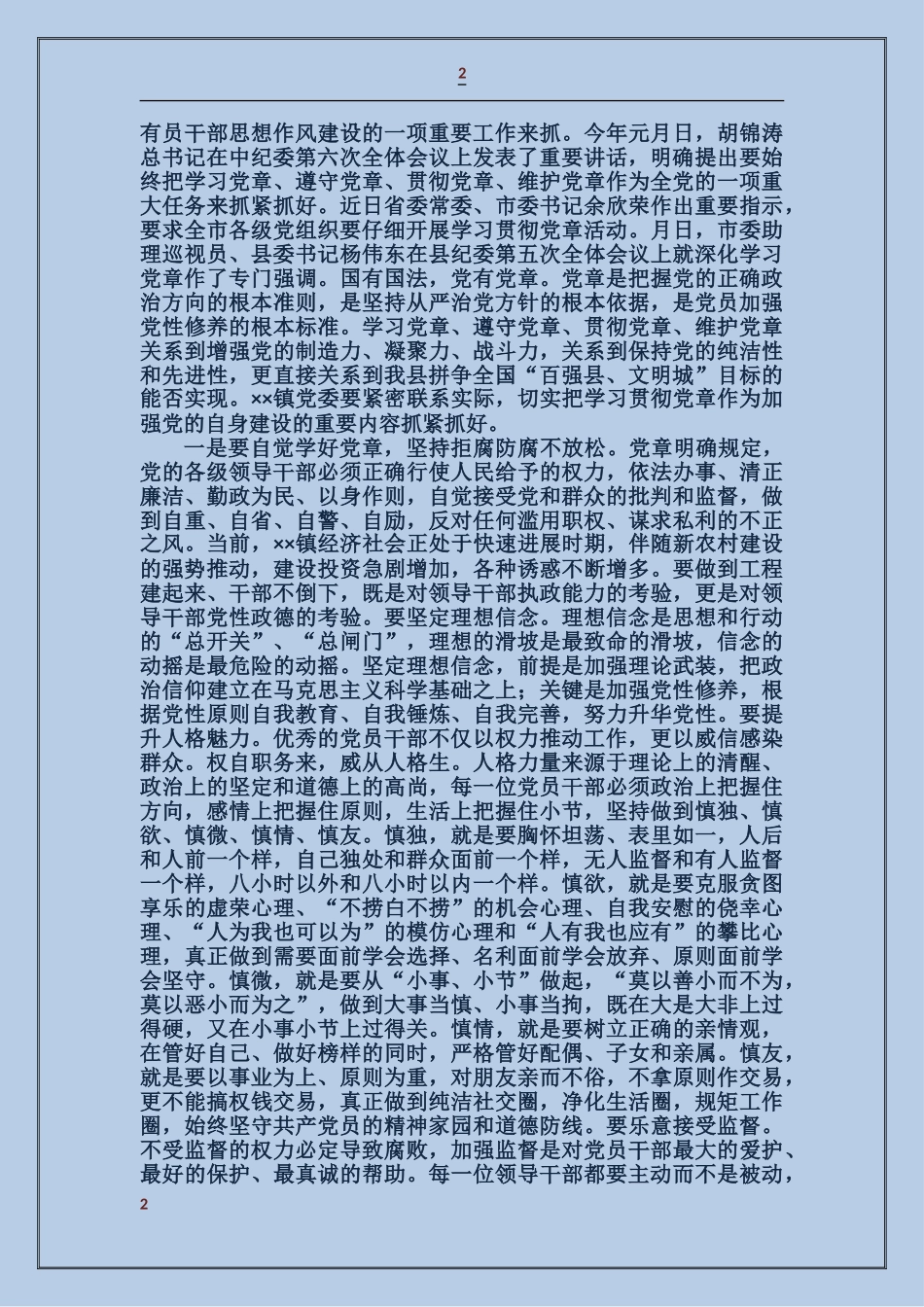 2

有员干部思想作风建设的一项重要工作来抓。今年元月日，胡锦涛总书记在中纪委第六次全体会议上发表了重要讲话，明确提出要始终把学习党章、遵守党章、贯彻党章、维护党章作为全党的一项重大任务来抓紧抓好。近日省委常委、市委书记余欣荣作出重要指示，要求全市各级党组织要仔细开展学习贯彻党章活动。月日，市委助理巡视员、县委书记杨伟东在县纪委第五次全体会议上就深化学习党章作了专门强调。国有国法，党有党章。党章是把握党的正确政治方向的根本准则，是坚持从严治党方针的根本依据，是党员加强党性修养的根本标准。学习党章、遵守党章、贯彻党章、维护党章关系到增强党的制造力、凝聚力、战斗力，关系到保持党的纯洁性和先进性，更直接关系到我县拼争全国“百强县、文明城”目标的能否实现。××镇党委要紧密联系实际，切实把学习贯彻党章作为加强党的自身建设的重要内容抓紧抓好。

一是要自觉学好党章，坚持拒腐防腐不放松。党章明确规定，党的各级领导干部必须正确行使人民给予的权力，依法办事、清正廉洁、勤政为民、以身作则，自觉接受党和群众的批判和监督，做到自重、自省、自警、自励，反对任何滥用职权、谋求私利的不正之风。当前，××镇经济社会正处于快速进展时期，伴随新农村建设的强势推动，建设投资急剧增加，各种诱惑不断增多。要做到工程建起来、干部不倒下，既是对领导干部执政能力的考验，更是对领导干部党性政德的考验。要坚定理想信念。理想信念是思想和行动的“总开关”、“总闸门”，理想的滑坡是最致命的滑坡，信念的动摇是最危险的动摇。坚定理想信念，前提是加强理论武装，把政治信仰建立在马克思主义科学基础之上；关键是加强党性修养，根据党性原则自我教育、自我锤炼、自我完善，努力升华党性。要提升人格魅力。优秀的党员干部不仅以权力推动工作，更以威信感染群众。权自职务来，威从人格生。人格力量来源于理论上的清醒、政治上的坚定和道德上的高尚，每一位党员干部必须政治上把握住方向，感情上把握住原则，生活上把握住小节，坚持做到慎独、慎欲、慎微、慎情、慎友。慎独，就是要胸怀坦荡、表里如一，人后和人前一个样，自己独处和群众面前一个样，无人监督和有人监督一个样，八小时以外和八小时以内一个样。慎欲，就是要克服贪图享乐的虚荣心理、“不捞白不捞”的机会心理、自我安慰的侥幸心理、“人为我也可以为”的模仿心理和“人有我也应有”的攀比心理，真正做到需要面前学会选择、名利面前学会放弃、原则面前学会坚守。慎微，就是要从“小事、小节”做起，“莫以善小而不为，莫以恶小而为之”，做到大事当慎、小事当拘，既在大是大非上过得硬，又在小事小节上过得关。慎情，就是要树立正确的亲情观，在管好自己、做好榜样的同时，严格管好配偶、子女和亲属。慎友，就是要以事业为上、原则为重，对朋友亲而不俗，不拿原则作交易，更不能搞权钱交易，真正做到纯洁社交圈，净化生活圈，规矩工作圈，始终坚守共产党员的精神家园和道德防线。要乐意接受监督。不受监督的权力必定导致腐败，加强监督是对党员干部最大的爱护、最好的保护、最真诚的帮助。每一位领导干部都要主动而不是被动，

2